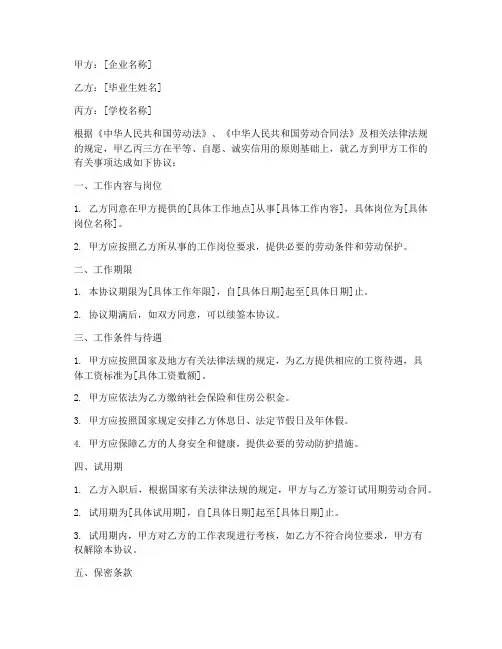 甲方：[企业名称]

乙方：[毕业生姓名]

丙方：[学校名称]

根据《中华人民共和国劳动法》、《中华人民共和国劳动合同法》及相关法律法规的规定，甲乙丙三方在平等、自愿、诚实信用的原则基础上，就乙方到甲方工作的有关事项达成如下协议：

一、工作内容与岗位

1. 乙方同意在甲方提供的[具体工作地点]从事[具体工作内容]，具体岗位为[具体岗位名称]。

2. 甲方应按照乙方所从事的工作岗位要求，提供必要的劳动条件和劳动保护。

二、工作期限

1. 本协议期限为[具体工作年限]，自[具体日期]起至[具体日期]止。

2. 协议期满后，如双方同意，可以续签本协议。

三、工作条件与待遇

1. 甲方应按照国家及地方有关法律法规的规定，为乙方提供相应的工资待遇，具体工资标准为[具体工资数额]。

2. 甲方应依法为乙方缴纳社会保险和住房公积金。

3. 甲方应按照国家规定安排乙方休息日、法定节假日及年休假。

4. 甲方应保障乙方的人身安全和健康，提供必要的劳动防护措施。

四、试用期

1. 乙方入职后，根据国家有关法律法规的规定，甲方与乙方签订试用期劳动合同。

2. 试用期为[具体试用期]，自[具体日期]起至[具体日期]止。

3. 试用期内，甲方对乙方的工作表现进行考核，如乙方不符合岗位要求，甲方有权解除本协议。

五、保密条款